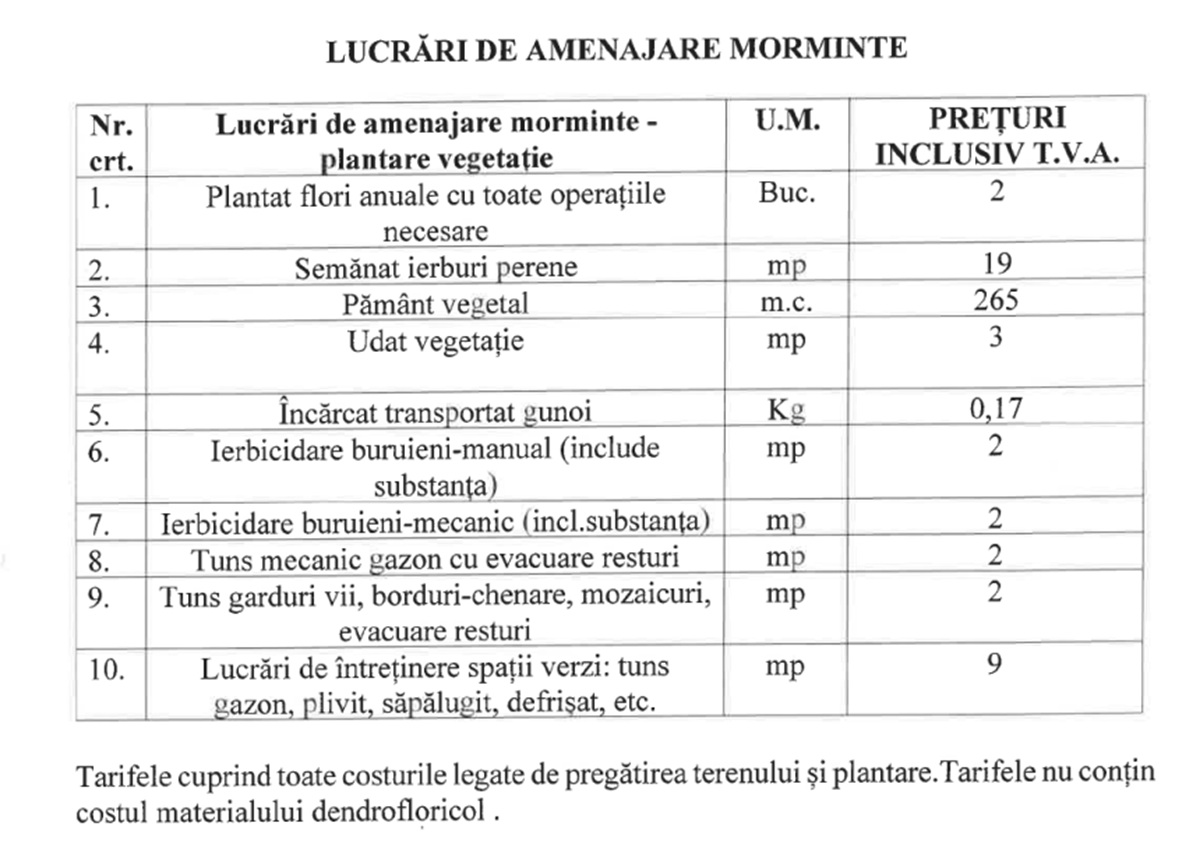 LUCRĂRI DE AMENAJARE MORMINTE

| Nr. crt. | Lucrări de amenajare morminte - plantare vegetație | U.M. | PREȚURI INCLUSIV T.V.A. |
|---|---|---|---|
| 1. | Plantat flori anuale cu toate operațiile necesare | Buc. | 2 |
| 2. | Semănat ierburi perene | mp | 19 |
| 3. | Pământ vegetal | m.c. | 265 |
| 4. | Udat vegetație | mp | 3 |
| 5. | Încărcat transportat gunoi | Kg | 0,17 |
| 6. | Ierbicidare buruieni-manual (include substanța) | mp | 2 |
| 7. | Ierbicidare buruieni-mecanic (incl.substanța) | mp | 2 |
| 8. | Tuns mecanic gazon cu evacuare resturi | mp | 2 |
| 9. | Tuns garduri vii, borduri-chenare, mozaicuri, evacuare resturi | mp | 2 |
| 10. | Lucrări de întreținere spații verzi: tuns gazon, plivit, săpălugit, defrișat, etc. | mp | 9 |

Tarifele cuprind toate costurile legate de pregătirea terenului și plantare.Tarifele nu conțin costul materialului dendrofloricol .